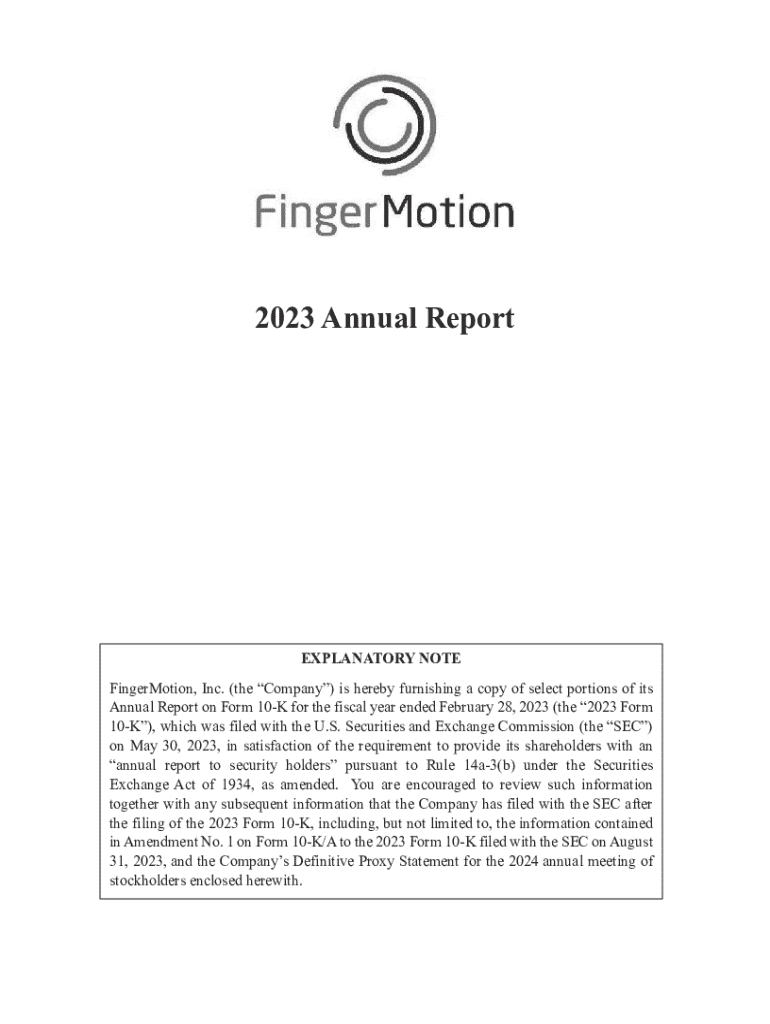 FingerMotion

2023 Annual Report

EXPLANATORY NOTE

FingerMotion, Inc. (the “Company”) is hereby furnishing a copy of select portions of its Annual Report on Form 10-K for the fiscal year ended February 28, 2023 (the “2023 Form 10-K”), which was filed with the U.S. Securities and Exchange Commission (the “SEC”) on May 30, 2023, in satisfaction of the requirement to provide its shareholders with an “annual report to security holders” pursuant to Rule 14a-3(b) under the Securities Exchange Act of 1934, as amended. You are encouraged to review such information together with any subsequent information that the Company has filed with the SEC after the filing of the 2023 Form 10-K, including, but not limited to, the information contained in Amendment No. 1 on Form 10-K/A to the 2023 Form 10-K filed with the SEC on August 31, 2023, and the Company’s Definitive Proxy Statement for the 2024 annual meeting of stockholders enclosed herewith.